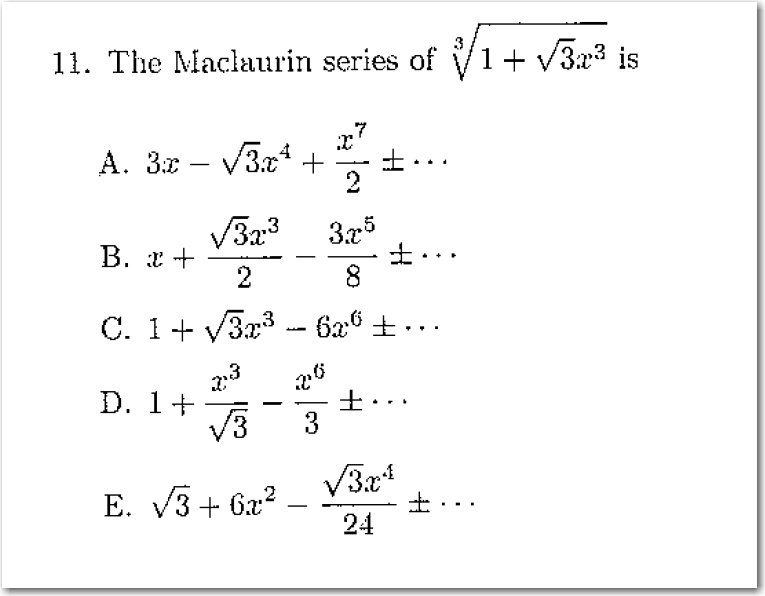 11. The Maclaurin series of $\sqrt[3]{1+\sqrt{3}x^3}$ is

A. $3x - \sqrt{3}x^4 + \frac{x^7}{2} \pm \cdots$

B. $x + \frac{\sqrt{3}x^3}{2} - \frac{3x^5}{8} \pm \cdots$

C. $1 + \sqrt{3}x^3 - 6x^6 \pm \cdots$

D. $1 + \frac{x^3}{\sqrt{3}} - \frac{x^6}{3} \pm \cdots$

E. $\sqrt{3} + 6x^2 - \frac{\sqrt{3}x^4}{24} \pm \cdots$